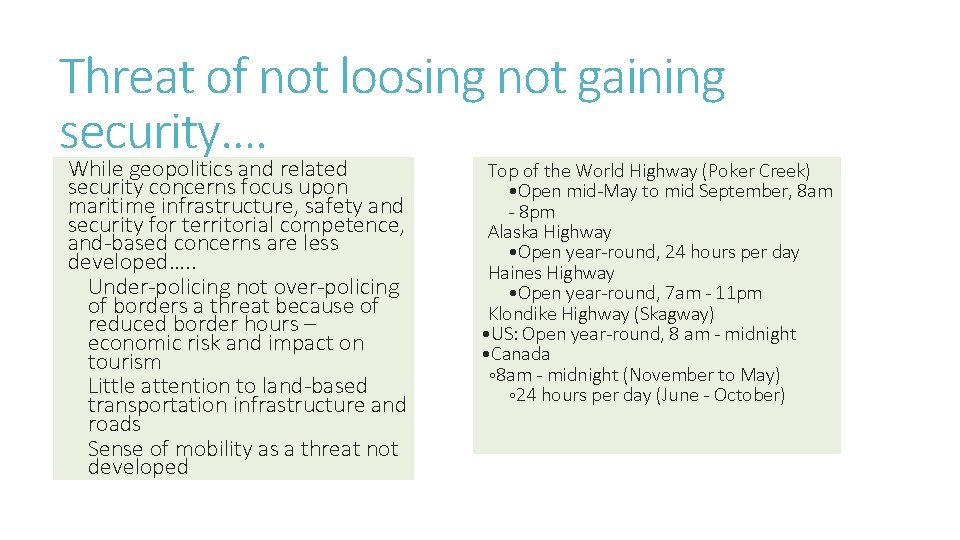 Threat of not loosing not gaining security….

While geopolitics and related security concerns focus upon maritime infrastructure, safety and security for territorial competence, and-based concerns are less developed…..

Under-policing not over-policing of borders a threat because of reduced border hours – economic risk and impact on tourism

Little attention to land-based transportation infrastructure and roads

Sense of mobility as a threat not developed

Top of the World Highway (Poker Creek)
•Open mid-May to mid September, 8am - 8pm
Alaska Highway
•Open year-round, 24 hours per day
Haines Highway
•Open year-round, 7am - 11pm
Klondike Highway (Skagway)
•US: Open year-round, 8 am - midnight
•Canada
◦8am - midnight (November to May)
◦24 hours per day (June - October)